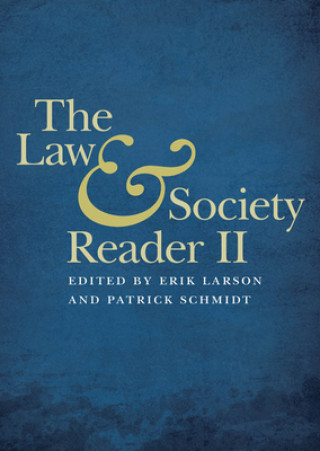 The Law & Society Reader II

EDITED BY ERIK LARSON AND PATRICK SCHMIDT